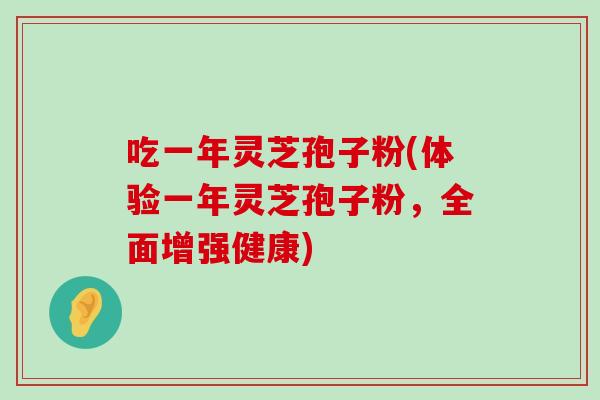 吃一年灵芝孢子粉(体验一年灵芝孢子粉，全面增强健康)